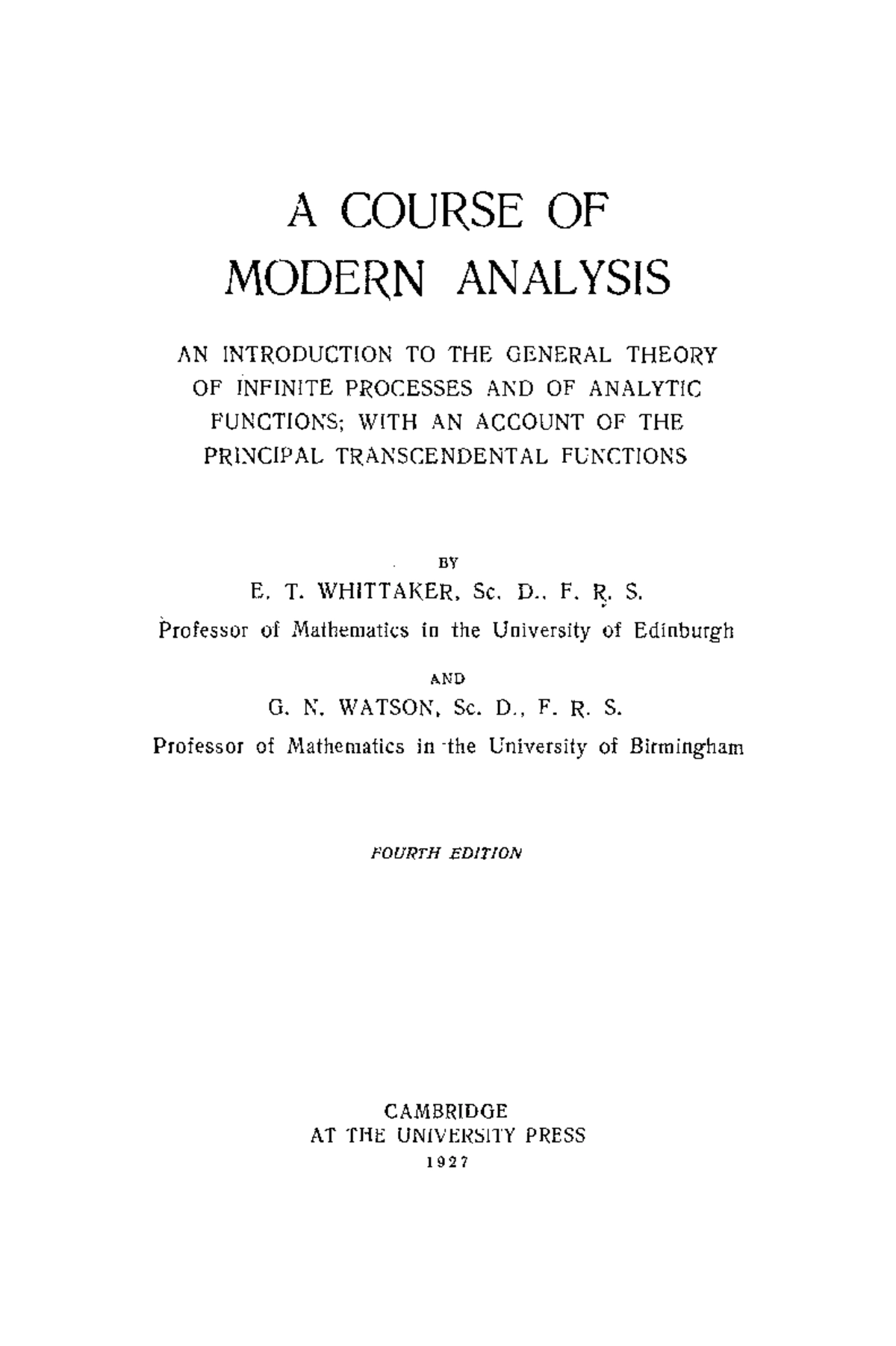 A COURSE OF MODERN ANALYSIS

AN INTRODUCTION TO THE GENERAL THEORY OF INFINITE PROCESSES AND OF ANALYTIC FUNCTIONS; WITH AN ACCOUNT OF THE PRINCIPAL TRANSCENDENTAL FUNCTIONS

BY

E. T. WHITTAKER, Sc. D., F. R. S.

Professor of Mathematics in the University of Edinburgh

AND

G. N. WATSON, Sc. D., F. R. S.

Professor of Mathematics in the University of Birmingham

FOURTH EDITION

CAMBRIDGE
AT THE UNIVERSITY PRESS
1927